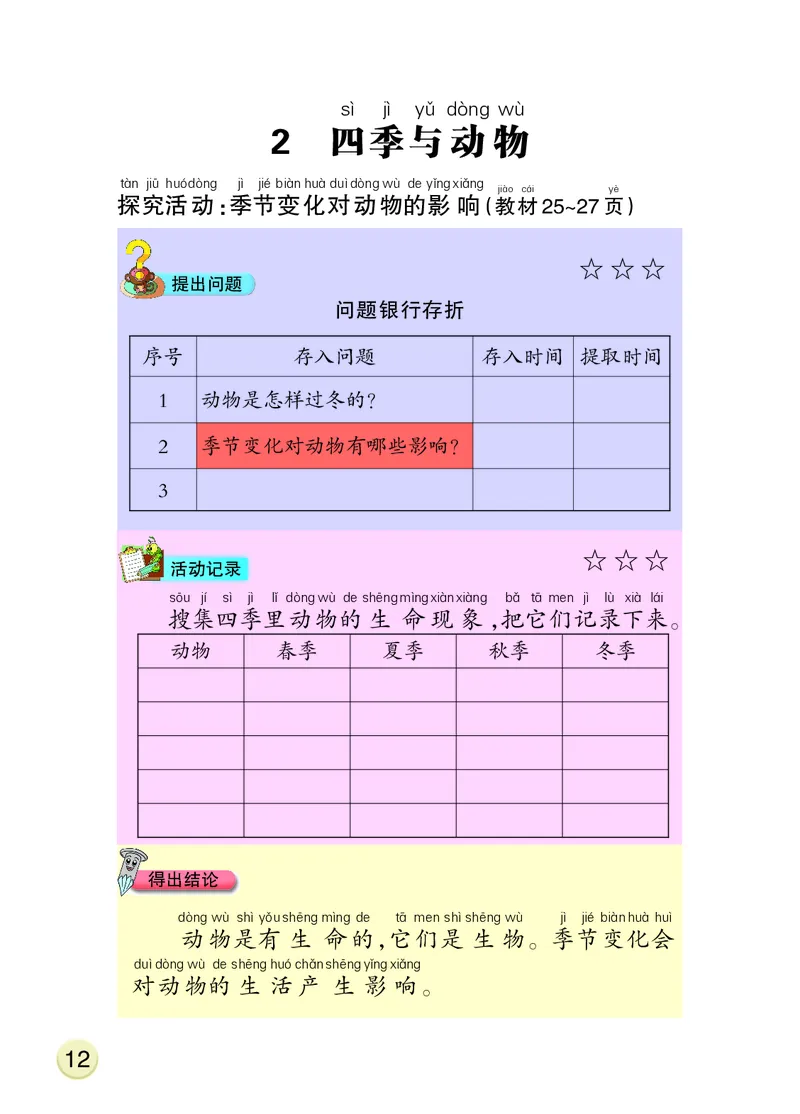 sì jì yǔ dòng wù
2 四季与动物

tàn jiū huódòng jì jié biàn huà duì dòng wù de yǐng xiǎng jiào cái yè
探究活动：季节变化对动物的影响（教材25~27页）

提出问题

☆☆☆

问题银行存折

| 序号 | 存入问题 | 存入时间 | 提取时间 |
|---|---|---|---|
| 1 | 动物是怎样过冬的？ | | |
| 2 | 季节变化对动物有哪些影响？ | | |
| 3 | | | |

活动记录

☆☆☆

sōu jí sì jì lǐ dòng wù de shēng mìng xiàn xiàng bǎ tā men jì lù xià lái
搜集四季里动物的生命现象，把它们记录下来。

| 动物 | 春季 | 夏季 | 秋季 | 冬季 |
|---|---|---|---|---|
| | | | | |
| | | | | |
| | | | | |
| | | | | |
| | | | | |

得出结论

dòng wù shì yǒu shēng mìng de tā men shì shēng wù jì jié biàn huà huì
动物是有生命的，它们是生物。季节变化会
duì dòng wù de shēng huó chǎn shēng yǐng xiǎng
对动物的生活产生影响。

12